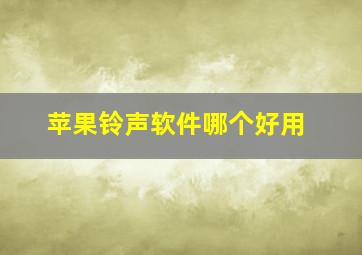 苹果铃声软件哪个好用